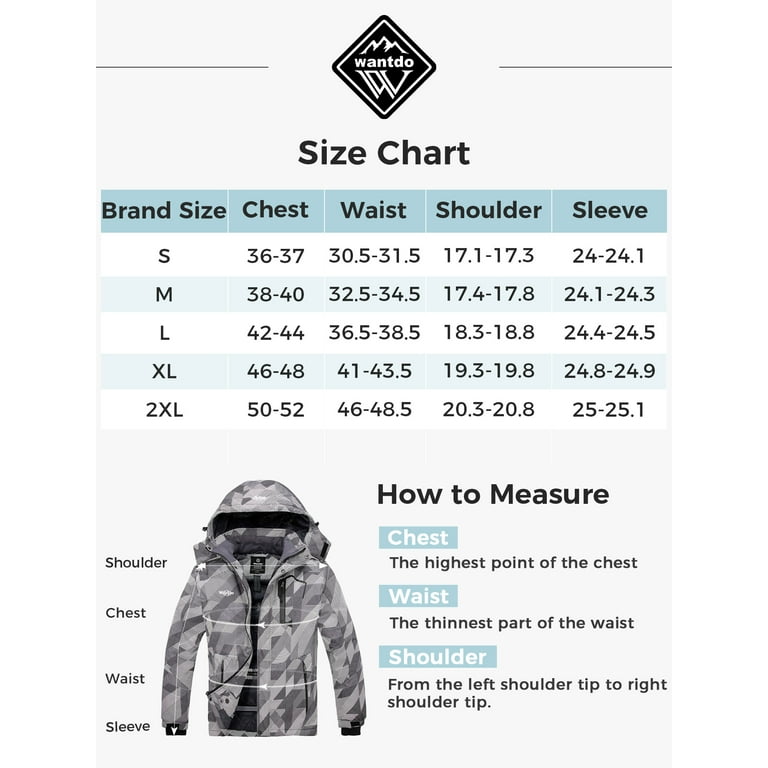 wantdo

Size Chart

| Brand Size | Chest | Waist | Shoulder | Sleeve |
|---|---|---|---|---|
| S | 36-37 | 30.5-31.5 | 17.1-17.3 | 24-24.1 |
| M | 38-40 | 32.5-34.5 | 17.4-17.8 | 24.1-24.3 |
| L | 42-44 | 36.5-38.5 | 18.3-18.8 | 24.4-24.5 |
| XL | 46-48 | 41-43.5 | 19.3-19.8 | 24.8-24.9 |
| 2XL | 50-52 | 46-48.5 | 20.3-20.8 | 25-25.1 |

Shoulder

Chest

Waist

Sleeve

How to Measure

Chest
The highest point of the chest

Waist
The thinnest part of the waist

Shoulder
From the left shoulder tip to right shoulder tip.